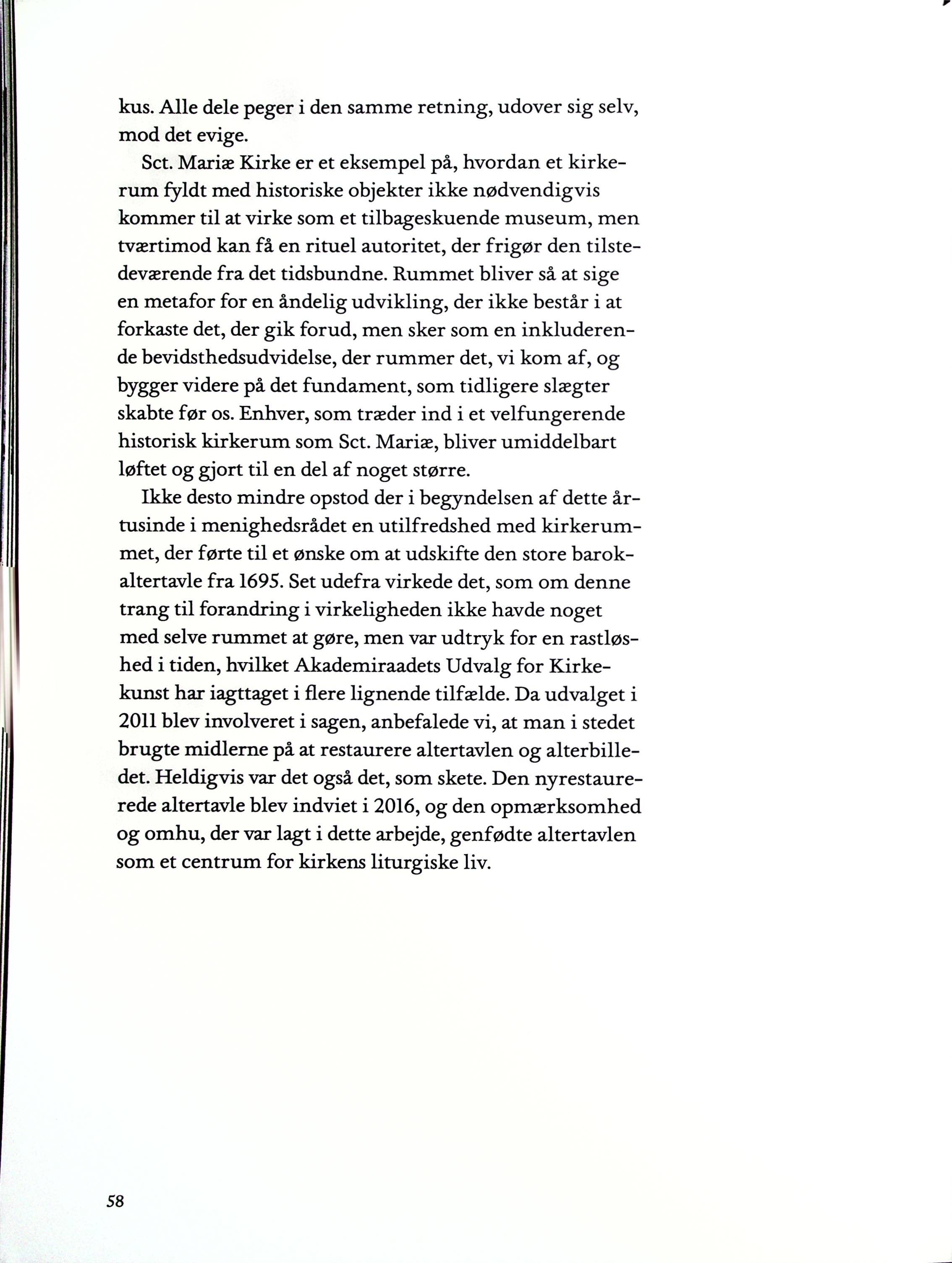 kus. Alle dele peger i den samme retning, udover sig selv, mod det evige.

Sct. Mariæ Kirke er et eksempel på, hvordan et kirkerum fyldt med historiske objekter ikke nødvendigvis kommer til at virke som et tilbageskuende museum, men tværtimod kan få en rituel autoritet, der frigør den tilstedeværende fra det tidsbundne. Rummet bliver så at sige en metafor for en åndelig udvikling, der ikke består i at forkaste det, der gik forud, men sker som en inkluderende bevidsthedsudvidelse, der rummer det, vi kom af, og bygger videre på det fundament, som tidligere slægter skabte før os. Enhver, som træder ind i et velfungerende historisk kirkerum som Sct. Mariæ, bliver umiddelbart løftet og gjort til en del af noget større.

Ikke desto mindre opstod der i begyndelsen af dette årtusinde i menighedsrådet en utilfredshed med kirkerummet, der førte til et ønske om at udskifte den store barokaltertavle fra 1695. Set udefra virkede det, som om denne trang til forandring i virkeligheden ikke havde noget med selve rummet at gøre, men var udtryk for en rastløshed i tiden, hvilket Akademiraadets Udvalg for Kirkekunst har iagttaget i flere lignende tilfælde. Da udvalget i 2011 blev involveret i sagen, anbefalede vi, at man i stedet brugte midlerne på at restaurere altertavlen og alterbilledet. Heldigvis var det også det, som skete. Den nyrestaurerede altertavle blev indviet i 2016, og den opmærksomhed og omhu, der var lagt i dette arbejde, genfødte altertavlen som et centrum for kirkens liturgiske liv.

58